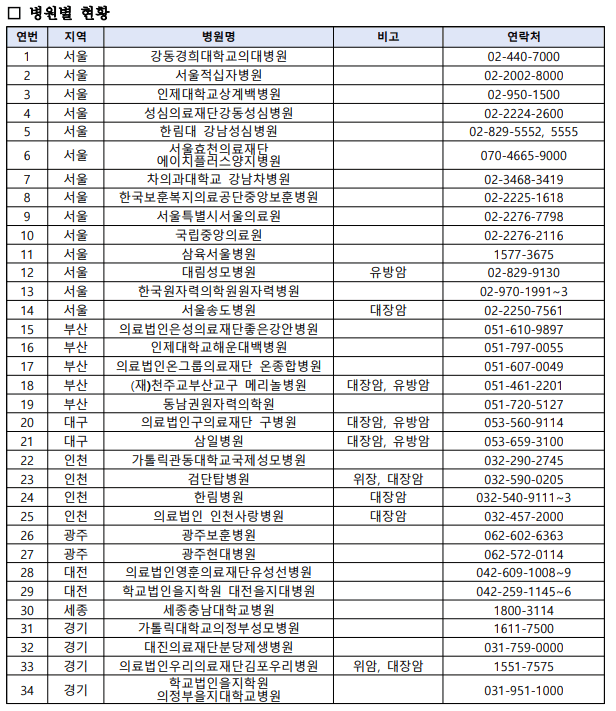 □ 병원별 현황

| 연번 | 지역 | 병원명 | 비고 | 연락처 |
|---|---|---|---|---|
| 1 | 서울 | 강동경희대학교의대병원 | | 02-440-7000 |
| 2 | 서울 | 서울적십자병원 | | 02-2002-8000 |
| 3 | 서울 | 인제대학교상계백병원 | | 02-950-1500 |
| 4 | 서울 | 성심의료재단강동성심병원 | | 02-2224-2600 |
| 5 | 서울 | 한림대 강남성심병원 | | 02-829-5552, 5555 |
| 6 | 서울 | 서울효천의료재단 에이치플러스양지병원 | | 070-4665-9000 |
| 7 | 서울 | 차의과대학교 강남차병원 | | 02-3468-3419 |
| 8 | 서울 | 한국보훈복지의료공단중앙보훈병원 | | 02-2225-1618 |
| 9 | 서울 | 서울특별시서울의료원 | | 02-2276-7798 |
| 10 | 서울 | 국립중앙의료원 | | 02-2276-2116 |
| 11 | 서울 | 삼육서울병원 | | 1577-3675 |
| 12 | 서울 | 대림성모병원 | 유방암 | 02-829-9130 |
| 13 | 서울 | 한국원자력의학원원자력병원 | | 02-970-1991~3 |
| 14 | 서울 | 서울송도병원 | 대장암 | 02-2250-7561 |
| 15 | 부산 | 의료법인은성의료재단좋은강안병원 | | 051-610-9897 |
| 16 | 부산 | 인제대학교해운대백병원 | | 051-797-0055 |
| 17 | 부산 | 의료법인온그룹의료재단 온종합병원 | | 051-607-0049 |
| 18 | 부산 | (재)천주교부산교구 메리놀병원 | 대장암, 유방암 | 051-461-2201 |
| 19 | 부산 | 동남권원자력의학원 | | 051-720-5127 |
| 20 | 대구 | 의료법인구의료재단 구병원 | 대장암, 유방암 | 053-560-9114 |
| 21 | 대구 | 삼일병원 | 대장암, 유방암 | 053-659-3100 |
| 22 | 인천 | 가톨릭관동대학교국제성모병원 | | 032-290-2745 |
| 23 | 인천 | 검단탑병원 | 위장, 대장암 | 032-590-0205 |
| 24 | 인천 | 한림병원 | 대장암 | 032-540-9111~3 |
| 25 | 인천 | 의료법인 인천사랑병원 | 대장암 | 032-457-2000 |
| 26 | 광주 | 광주보훈병원 | | 062-602-6363 |
| 27 | 광주 | 광주현대병원 | | 062-572-0114 |
| 28 | 대전 | 의료법인영훈의료재단유성선병원 | | 042-609-1008~9 |
| 29 | 대전 | 학교법인을지학원 대전을지대병원 | | 042-259-1145~6 |
| 30 | 세종 | 세종충남대학교병원 | | 1800-3114 |
| 31 | 경기 | 가톨릭대학교의정부성모병원 | | 1611-7500 |
| 32 | 경기 | 대진의료재단분당제생병원 | | 031-759-0000 |
| 33 | 경기 | 의료법인우리의료재단김포우리병원 | 위암, 대장암 | 1551-7575 |
| 34 | 경기 | 학교법인을지학원 의정부을지대학교병원 | | 031-951-1000 |